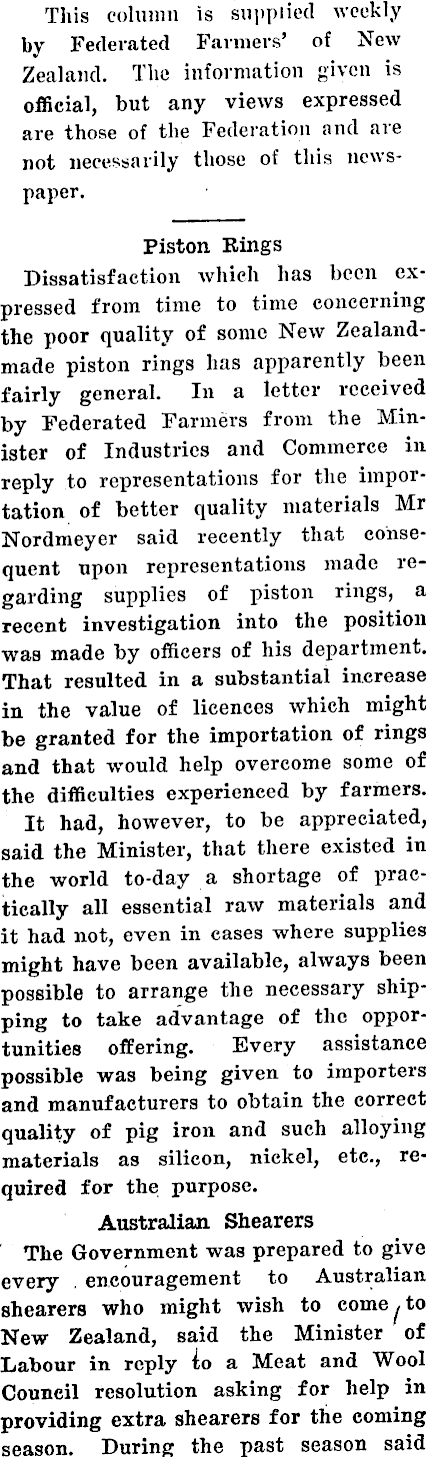 This column is supplied weekly by Federated Farmers' of New Zealand. The information given is official, but any views expressed are those of the Federation and are not necessarily those of this newspaper.

Piston Rings

Dissatisfaction which has been expressed from time to time concerning the poor quality of some New Zealand-made piston rings has apparently been fairly general. In a letter received by Federated Farmers from the Minister of Industries and Commerce in reply to representations for the importation of better quality materials Mr Nordmeyer said recently that consequent upon representations made regarding supplies of piston rings, a recent investigation into the position was made by officers of his department. That resulted in a substantial increase in the value of licences which might be granted for the importation of rings and that would help overcome some of the difficulties experienced by farmers.

It had, however, to be appreciated, said the Minister, that there existed in the world to-day a shortage of practically all essential raw materials and it had not, even in cases where supplies might have been available, always been possible to arrange the necessary shipping to take advantage of the opportunities offering. Every assistance possible was being given to importers and manufacturers to obtain the correct quality of pig iron and such alloying materials as silicon, nickel, etc., required for the purpose.

Australian Shearers

The Government was prepared to give every encouragement to Australian shearers who might wish to come to New Zealand, said the Minister of Labour in reply to a Meat and Wool Council resolution asking for help in providing extra shearers for the coming season. During the past season said